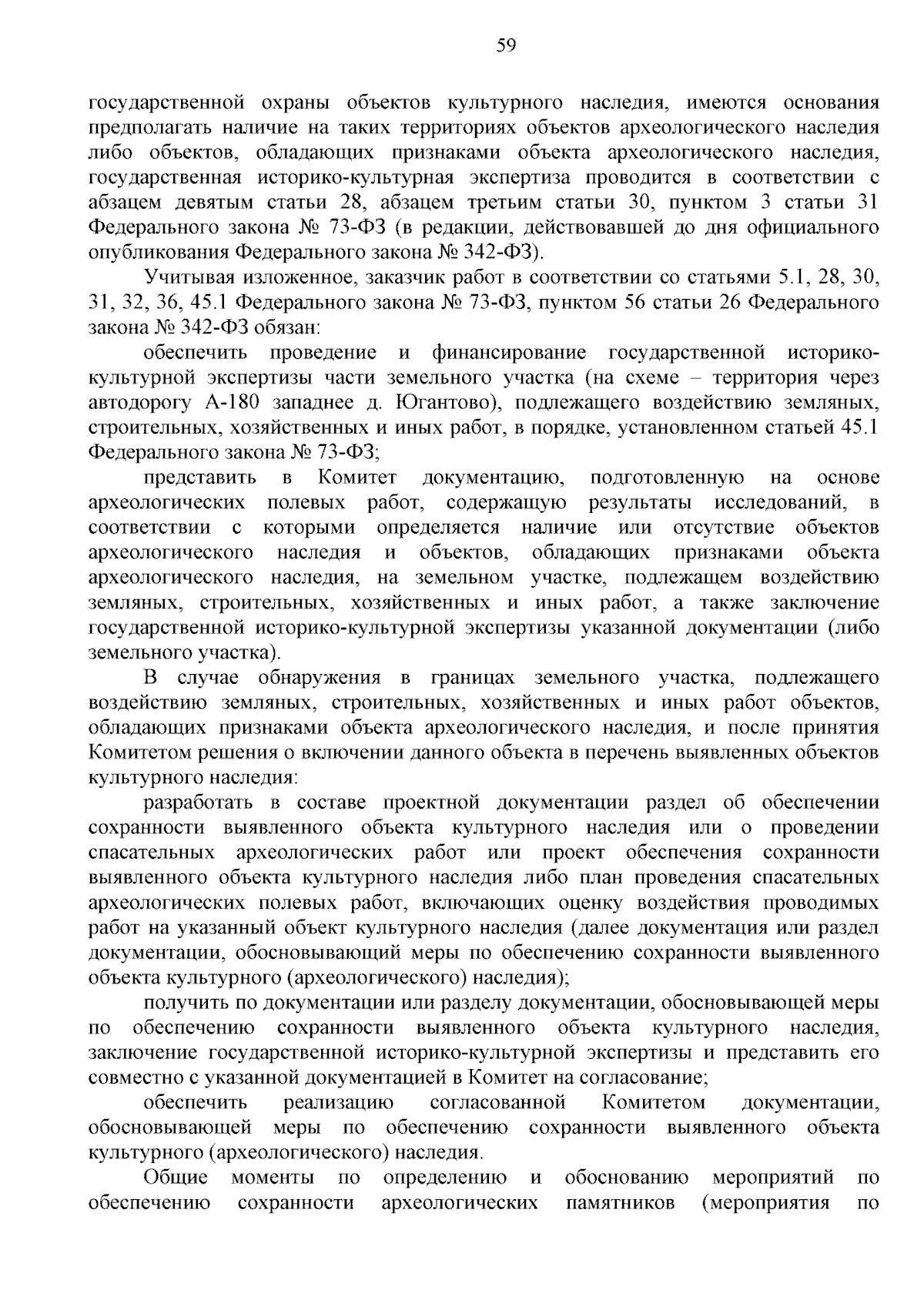 59

государственной охраны объектов культурного наследия, имеются основания предполагать наличие на таких территориях объектов археологического наследия либо объектов, обладающих признаками объекта археологического наследия, государственная историко-культурная экспертиза проводится в соответствии с абзацем девятым статьи 28, абзацем третьим статьи 30, пунктом 3 статьи 31 Федерального закона № 73-ФЗ (в редакции, действовавшей до дня официального опубликования Федерального закона № 342-ФЗ).

Учитывая изложенное, заказчик работ в соответствии со статьями 5.1, 28, 30, 31, 32, 36, 45.1 Федерального закона № 73-ФЗ, пунктом 56 статьи 26 Федерального закона № 342-ФЗ обязан:

обеспечить проведение и финансирование государственной историко-культурной экспертизы части земельного участка (на схеме – территория через автодорогу А-180 западнее д. Югантово), подлежащего воздействию земляных, строительных, хозяйственных и иных работ, в порядке, установленном статьей 45.1 Федерального закона № 73-ФЗ;

представить в Комитет документацию, подготовленную на основе археологических полевых работ, содержащую результаты исследований, в соответствии с которыми определяется наличие или отсутствие объектов археологического наследия и объектов, обладающих признаками объекта археологического наследия, на земельном участке, подлежащем воздействию земляных, строительных, хозяйственных и иных работ, а также заключение государственной историко-культурной экспертизы указанной документации (либо земельного участка).

В случае обнаружения в границах земельного участка, подлежащего воздействию земляных, строительных, хозяйственных и иных работ объектов, обладающих признаками объекта археологического наследия, и после принятия Комитетом решения о включении данного объекта в перечень выявленных объектов культурного наследия:

разработать в составе проектной документации раздел об обеспечении сохранности выявленного объекта культурного наследия или о проведении спасательных археологических работ или проект обеспечения сохранности выявленного объекта культурного наследия либо план проведения спасательных археологических полевых работ, включающих оценку воздействия проводимых работ на указанный объект культурного наследия (далее документация или раздел документации, обосновывающий меры по обеспечению сохранности выявленного объекта культурного (археологического) наследия);

получить по документации или разделу документации, обосновывающей меры по обеспечению сохранности выявленного объекта культурного наследия, заключение государственной историко-культурной экспертизы и представить его совместно с указанной документацией в Комитет на согласование;

обеспечить реализацию согласованной Комитетом документации, обосновывающей меры по обеспечению сохранности выявленного объекта культурного (археологического) наследия.

Общие моменты по определению и обоснованию мероприятий по обеспечению сохранности археологических памятников (мероприятия по